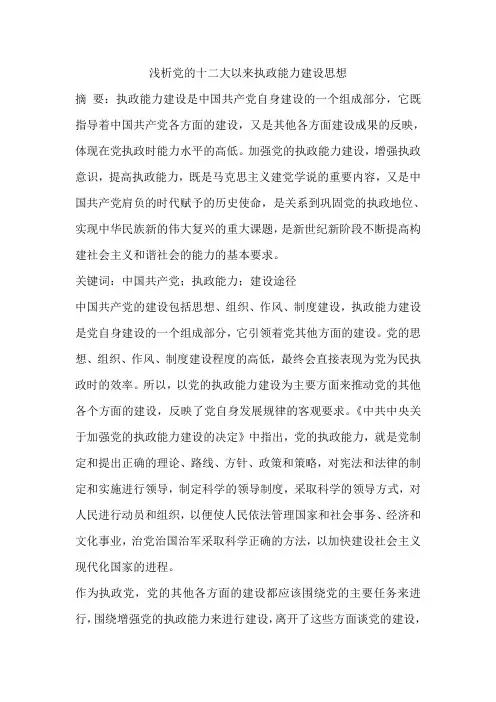 浅析党的十二大以来执政能力建设思想

摘 要：执政能力建设是中国共产党自身建设的一个组成部分，它既指导着中国共产党各方面的建设，又是其他各方面建设成果的反映，体现在党执政时能力水平的高低。加强党的执政能力建设，增强执政意识，提高执政能力，既是马克思主义建党学说的重要内容，又是中国共产党肩负的时代赋予的历史使命，是关系到巩固党的执政地位、实现中华民族新的伟大复兴的重大课题，是新世纪新阶段不断提高构建社会主义和谐社会的能力的基本要求。

关键词：中国共产党；执政能力；建设途径

中国共产党的建设包括思想、组织、作风、制度建设，执政能力建设是党自身建设的一个组成部分，它引领着党其他方面的建设。党的思想、组织、作风、制度建设程度的高低，最终会直接表现为党为民执政时的效率。所以，以党的执政能力建设为主要方面来推动党的其他各个方面的建设，反映了党自身发展规律的客观要求。《中共中央关于加强党的执政能力建设的决定》中指出，党的执政能力，就是党制定和提出正确的理论、路线、方针、政策和策略，对宪法和法律的制定和实施进行领导，制定科学的领导制度，采取科学的领导方式，对人民进行动员和组织，以便使人民依法管理国家和社会事务、经济和文化事业，治党治国治军采取科学正确的方法，以加快建设社会主义现代化国家的进程。

作为执政党，党的其他各方面的建设都应该围绕党的主要任务来进行，围绕增强党的执政能力来进行建设，离开了这些方面谈党的建设，